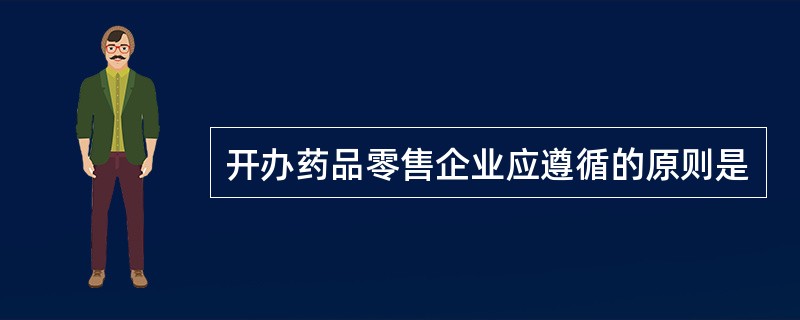 开办药品零售企业应遵循的原则是